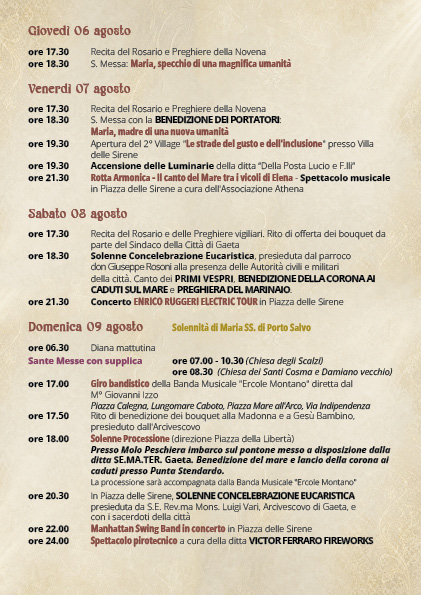 Giovedì 06 agosto

ore 17.30 Recita del Rosario e Preghiere della Novena
ore 18.30 S. Messa: Maria, specchio di una magnifica umanità

Venerdì 07 agosto

ore 17.30 Recita del Rosario e Preghiere della Novena
ore 18.30 S. Messa con la BENEDIZIONE DEI PORTATORI: Maria, madre di una nuova umanità
ore 19.30 Apertura del 2° Village "Le strade del gusto e dell'inclusione" presso Villa delle Sirene
ore 19.30 Accensione delle Luminarie della ditta "Della Posta Lucio e F.lli"
ore 21.30 Rotta Armonica - Il canto del Mare tra i vicoli di Elena - Spettacolo musicale in Piazza delle Sirene a cura dell'Associazione Athena

Sabato 08 agosto

ore 17.30 Recita del Rosario e delle Preghiere vigiliari. Rito di offerta dei bouquet da parte del Sindaco della Città di Gaeta
ore 18.30 Solenne Concelebrazione Eucaristica, presieduta dal parroco don Giuseppe Rosoni alla presenza delle Autorità civili e militari della città. Canto dei PRIMI VESPRI, BENEDIZIONE DELLA CORONA AI CADUTI SUL MARE e PREGHIERA DEL MARINAIO.
ore 21.30 Concerto ENRICO RUGGERI ELECTRIC TOUR in Piazza delle Sirene

Domenica 09 agosto Solennità di Maria SS. di Porto Salvo

ore 06.30 Diana mattutina
Sante Messe con supplica ore 07.00 - 10.30 (Chiesa degli Scalzi)
ore 08.30 (Chiesa dei Santi Cosma e Damiano vecchio)
ore 17.00 Giro bandistico della Banda Musicale "Ercole Montano" diretta dal M° Giovanni Izzo
Piazza Calegna, Lungomare Caboto, Piazza Mare all'Arco, Via Indipendenza
ore 17.50 Rito di benedizione dei bouquet alla Madonna e a Gesù Bambino, presieduto dall'Arcivescovo
ore 18.00 Solenne Processione (direzione Piazza della Libertà)
Presso Molo Peschiera imbarco sul pontone messo a disposizione dalla ditta SE.MA.TER. Gaeta. Benedizione del mare e lancio della corona ai caduti presso Punta Stendardo.
La processione sarà accompagnata dalla Banda Musicale "Ercole Montano"
ore 20.30 In Piazza delle Sirene, SOLENNE CONCELEBRAZIONE EUCARISTICA presieduta da S.E. Rev.ma Mons. Luigi Vari, Arcivescovo di Gaeta, e con i sacerdoti della città
ore 22.00 Manhattan Swing Band in concerto in Piazza delle Sirene
ore 24.00 Spettacolo pirotecnico a cura della ditta VICTOR FERRARO FIREWORKS